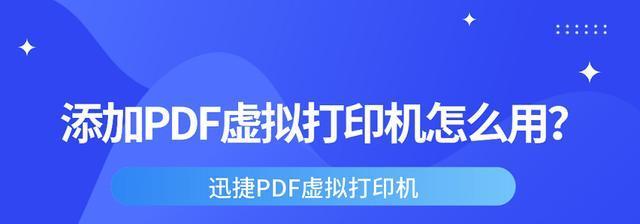 添加PDF虚拟打印机怎么用?

迅捷PDF虚拟打印机